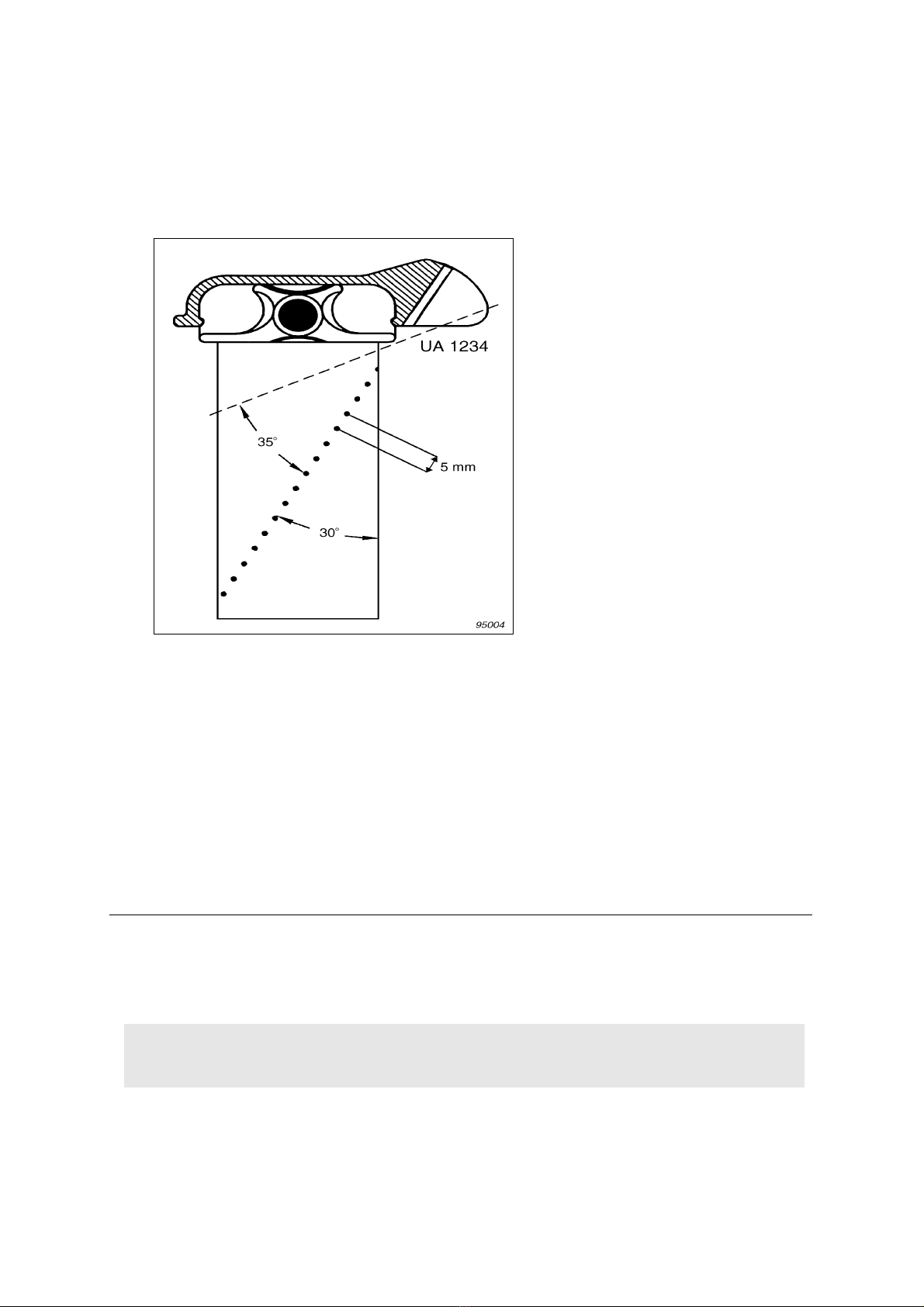 UA 1234

35°

5 mm

30°

95004